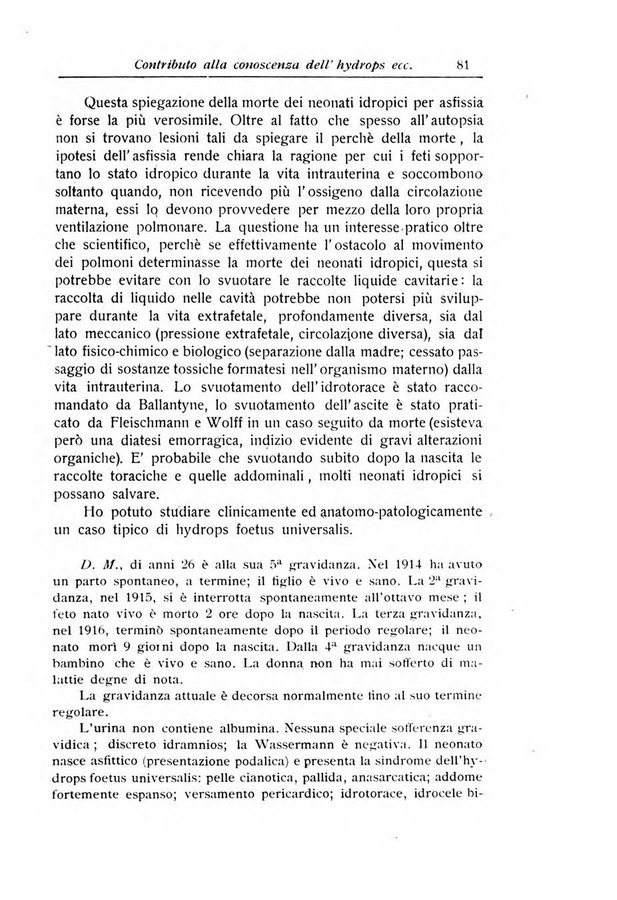 Contributo alla conoscenza dell' hydrops ecc. 81

Questa spiegazione della morte dei neonati idropici per asfissia è forse la più verosimile. Oltre al fatto che spesso all'autopsia non si trovano lesioni tali da spiegare il perchè della morte, la ipotesi dell'asfissia rende chiara la ragione per cui i feti sopportano lo stato idropico durante la vita intrauterina e soccombono soltanto quando, non ricevendo più l'ossigeno dalla circolazione materna, essi lo devono provvedere per mezzo della loro propria ventilazione polmonare. La questione ha un interesse pratico oltre che scientifico, perchè se effettivamente l'ostacolo al movimento dei polmoni determinasse la morte dei neonati idropici, questa si potrebbe evitare con lo svuotare le raccolte liquide cavitarie: la raccolta di liquido nelle cavità potrebbe non potersi più sviluppare durante la vita extrafetale, profondamente diversa, sia dal lato meccanico (pressione extrafetale, circolazione diversa), sia dal lato fisico-chimico e biologico (separazione dalla madre; cessato passaggio di sostanze tossiche formatesi nell'organismo materno) dalla vita intrauterina. Lo svuotamento dell'idrotorace è stato raccomandato da Ballantyne, lo svuotamento dell'ascite è stato praticato da Fleischmann e Wolff in un caso seguito da morte (esisteva però una diatesi emorragica, indizio evidente di gravi alterazioni organiche). E' probabile che svuotando subito dopo la nascita le raccolte toraciche e quelle addominali, molti neonati idropici si possano salvare.

Ho potuto studiare clinicamente ed anatomo-patologicamente un caso tipico di hydrops foetus universalis.

D. M., di anni 26 è alla sua 5ª gravidanza. Nel 1914 ha avuto un parto spontaneo, a termine; il figlio è vivo e sano. La 2ª gravidanza, nel 1915, si è interrotta spontaneamente all'ottavo mese; il feto nato vivo è morto 2 ore dopo la nascita. La terza gravidanza, nel 1916, terminò spontaneamente dopo il periodo regolare; il neonato morì 9 giorni dopo la nascita. Dalla 4ª gravidanza nacque un bambino che è vivo e sano. La donna non ha mai sofferto di malattie degne di nota.

La gravidanza attuale è decorsa normalmente fino al suo termine regolare.

L'urina non contiene albumina. Nessuna speciale sofferenza gravidica; discreto idramnios; la Wassermann è negativa. Il neonato nasce asfittico (presentazione podalica) e presenta la sindrome dell'hydrops foetus universalis: pelle cianotica, pallida, anasarcatica; addome fortemente espanso; versamento pericardico; idrotorace, idrocele bi-